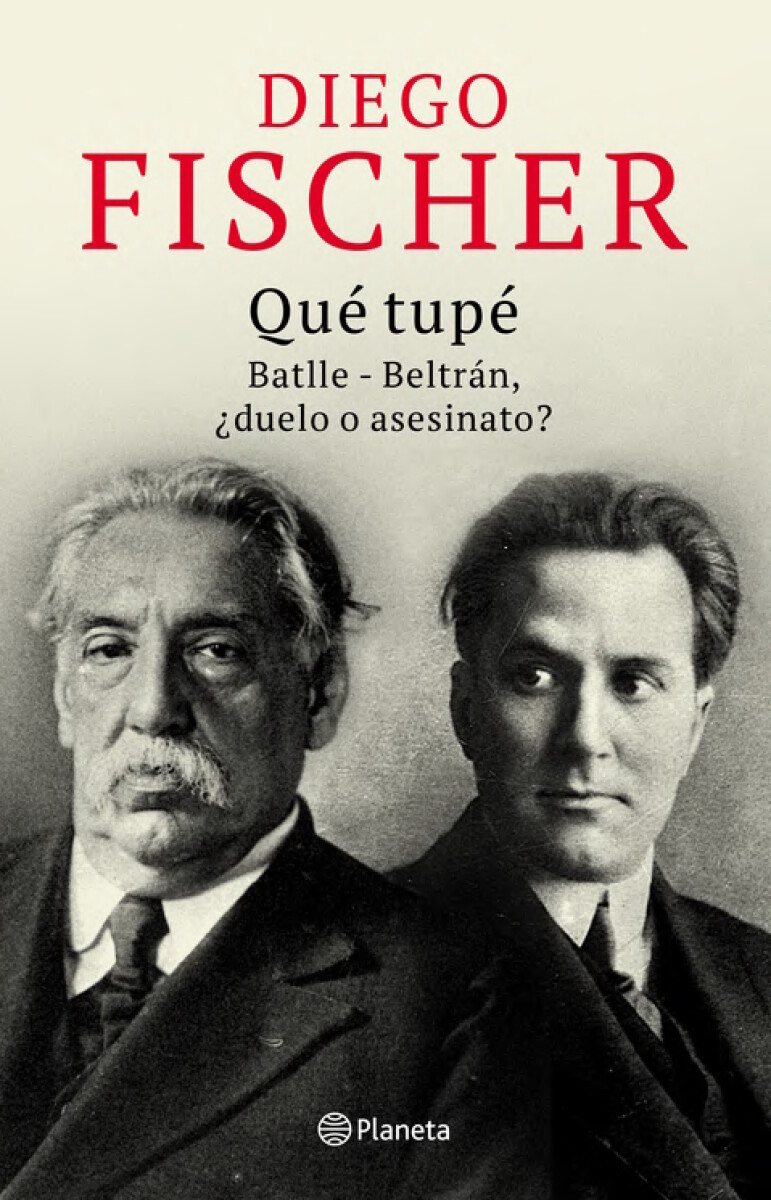 DIEGO
FISCHER

Qué tupé

Batlle - Beltrán,
¿duelo o asesinato?

Planeta